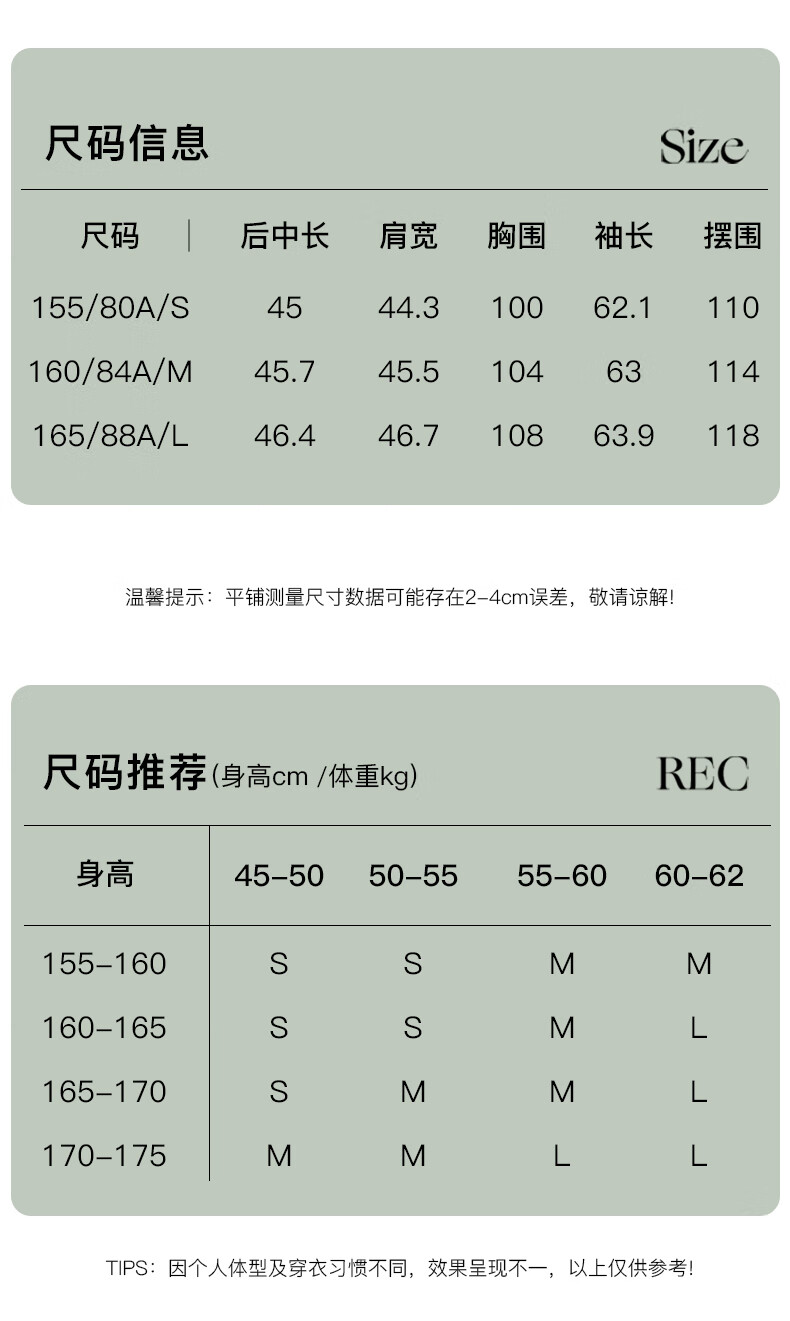 尺码信息

Size

| 尺码 | 后中长 | 肩宽 | 胸围 | 袖长 | 摆围 |
|---|---|---|---|---|---|
| 155/80A/S | 45 | 44.3 | 100 | 62.1 | 110 |
| 160/84A/M | 45.7 | 45.5 | 104 | 63 | 114 |
| 165/88A/L | 46.4 | 46.7 | 108 | 63.9 | 118 |

温馨提示：平铺测量尺寸数据可能存在2-4cm误差，敬请谅解!

尺码推荐(身高cm /体重kg)

REC

| 身高 | 45-50 | 50-55 | 55-60 | 60-62 |
|---|---|---|---|---|
| 155-160 | S | S | M | M |
| 160-165 | S | S | M | L |
| 165-170 | S | M | M | L |
| 170-175 | M | M | L | L |

TIPS：因个人体型及穿衣习惯不同，效果呈现不一，以上仅供参考!